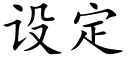 设定